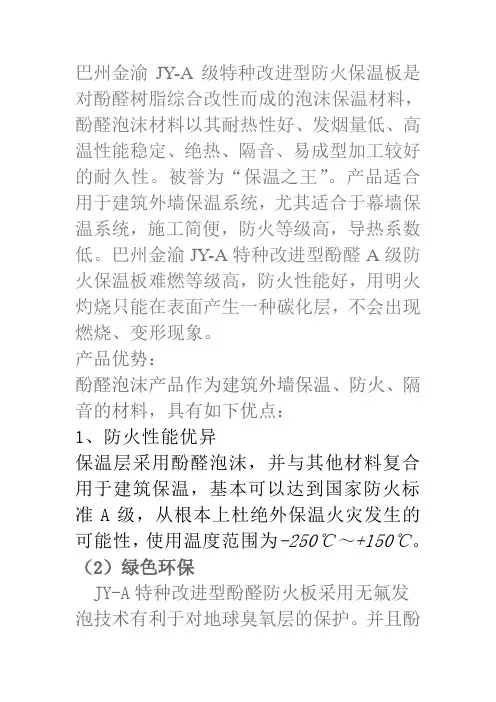 巴州金渝 JY-A 级特种改进型防火保温板是对酚醛树脂综合改性而成的泡沫保温材料，酚醛泡沫材料以其耐热性好、发烟量低、高温性能稳定、绝热、隔音、易成型加工较好的耐久性。被誉为“保温之王”。产品适合用于建筑外墙保温系统，尤其适合于幕墙保温系统，施工简便，防火等级高，导热系数低。巴州金渝 JY-A 特种改进型酚醛 A 级防火保温板难燃等级高，防火性能好，用明火灼烧只能在表面产生一种碳化层，不会出现燃烧、变形现象。
产品优势：
酚醛泡沫产品作为建筑外墙保温、防火、隔音的材料，具有如下优点：
1、防火性能优异
保温层采用酚醛泡沫，并与其他材料复合用于建筑保温，基本可以达到国家防火标准 A 级，从根本上杜绝外保温火灾发生的可能性，使用温度范围为-250℃～+150℃。
（2）绿色环保
JY-A 特种改进型酚醛防火板采用无氟发泡技术有利于对地球臭氧层的保护。并且酚